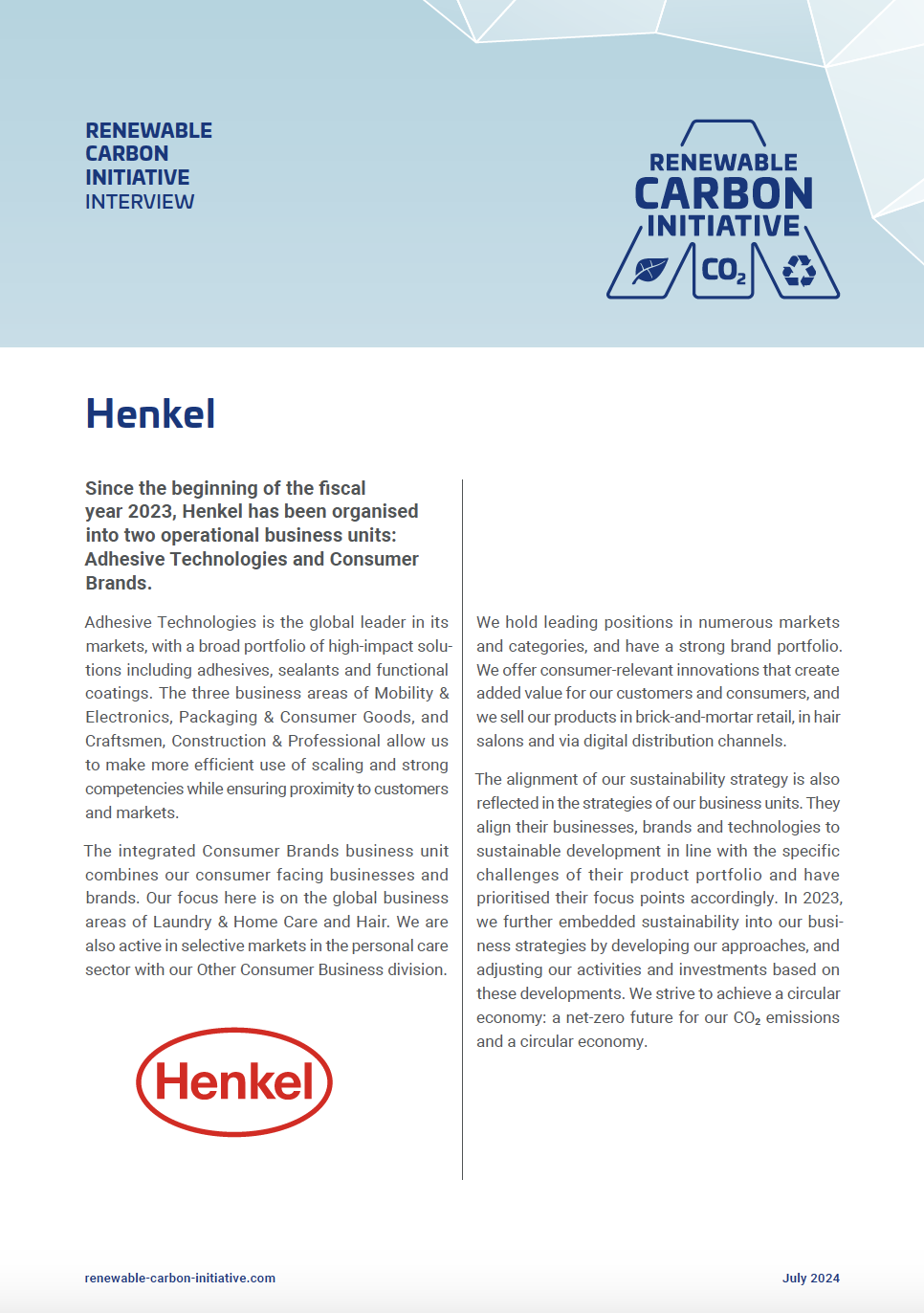 RENEWABLE
CARBON
INITIATIVE
INTERVIEW

RENEWABLE
CARBON
INITIATIVE
$CO_2$

Henkel

Since the beginning of the fiscal year 2023, Henkel has been organised into two operational business units: Adhesive Technologies and Consumer Brands.

Adhesive Technologies is the global leader in its markets, with a broad portfolio of high-impact solutions including adhesives, sealants and functional coatings. The three business areas of Mobility & Electronics, Packaging & Consumer Goods, and Craftsmen, Construction & Professional allow us to make more efficient use of scaling and strong competencies while ensuring proximity to customers and markets.

The integrated Consumer Brands business unit combines our consumer facing businesses and brands. Our focus here is on the global business areas of Laundry & Home Care and Hair. We are also active in selective markets in the personal care sector with our Other Consumer Business division.

Henkel

We hold leading positions in numerous markets and categories, and have a strong brand portfolio. We offer consumer-relevant innovations that create added value for our customers and consumers, and we sell our products in brick-and-mortar retail, in hair salons and via digital distribution channels.

The alignment of our sustainability strategy is also reflected in the strategies of our business units. They align their businesses, brands and technologies to sustainable development in line with the specific challenges of their product portfolio and have prioritised their focus points accordingly. In 2023, we further embedded sustainability into our business strategies by developing our approaches, and adjusting our activities and investments based on these developments. We strive to achieve a circular economy: a net-zero future for our $CO_2$ emissions and a circular economy.

renewable-carbon-initiative.com

July 2024